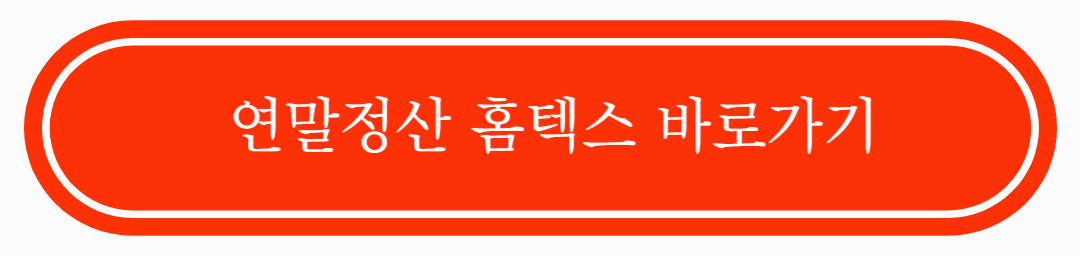 연말정산 홈텍스 바로가기